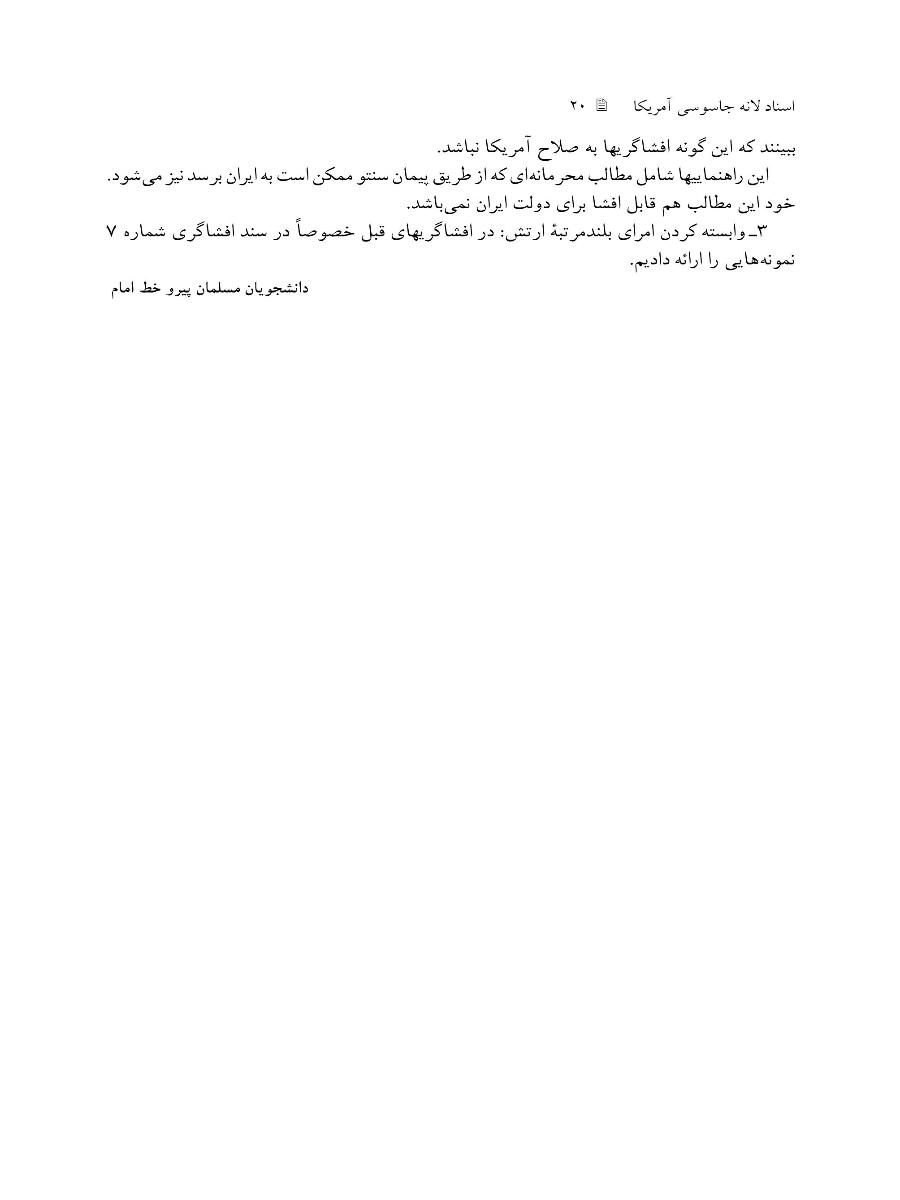 اسناد لانه جاسوسی آمریکا ۲۰

ببینند که این گونه افشاگریها به صلاح آمریکا نباشد.

این راهنماییها شامل مطالب محرمانه‌ای که از طریق پیمان سنتو ممکن است به ایران برسد نیز می‌شود. خود این مطالب هم قابل افشا برای دولت ایران نمی‌باشد.

۳ـ وابسته کردن امرای بلندمرتبهٔ ارتش: در افشاگریهای قبل خصوصاً در سند افشاگری شماره ۷ نمونه‌هایی را ارائه دادیم.

دانشجویان مسلمان پیرو خط امام